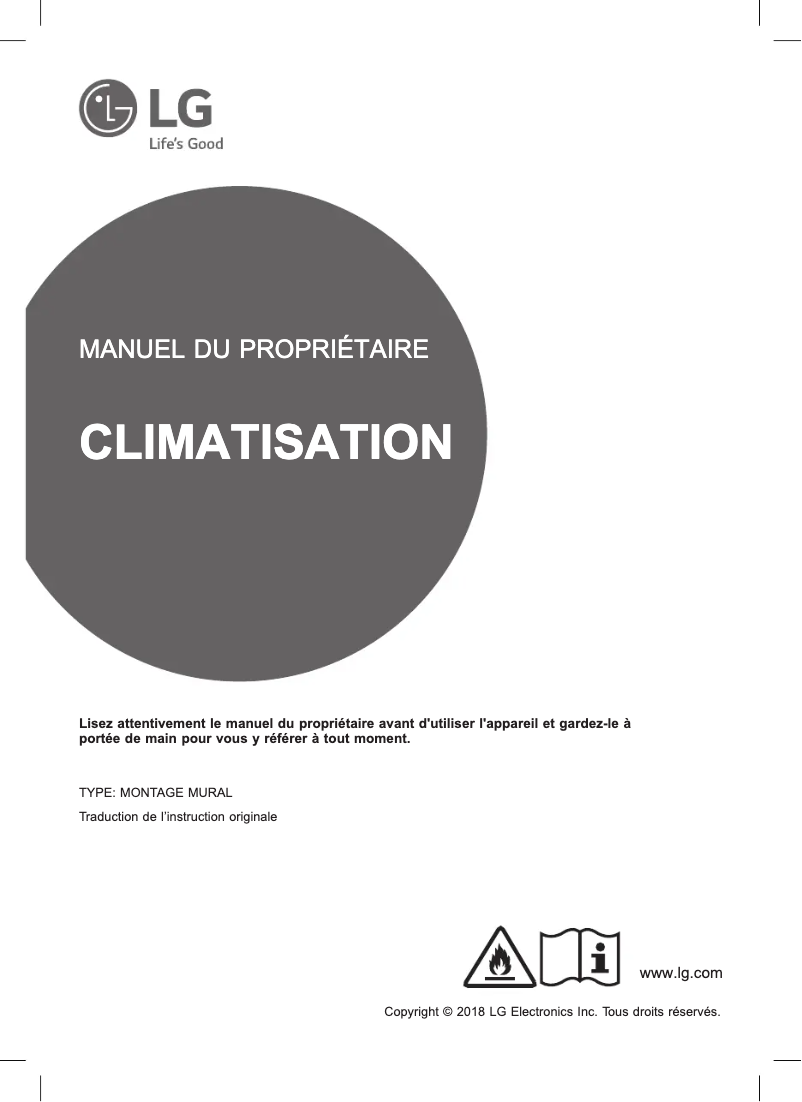 LG
Life's Good

MANUEL DU PROPRIÉTAIRE

CLIMATISATION

Lisez attentivement le manuel du propriétaire avant d'utiliser l'appareil et gardez-le à portée de main pour vous y référer à tout moment.

TYPE: MONTAGE MURAL

Traduction de l'instruction originale

www.lg.com

Copyright © 2018 LG Electronics Inc. Tous droits réservés.